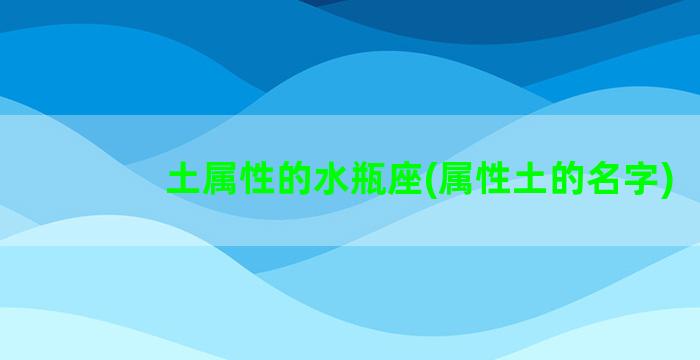 土属性的水瓶座(属性土的名字)